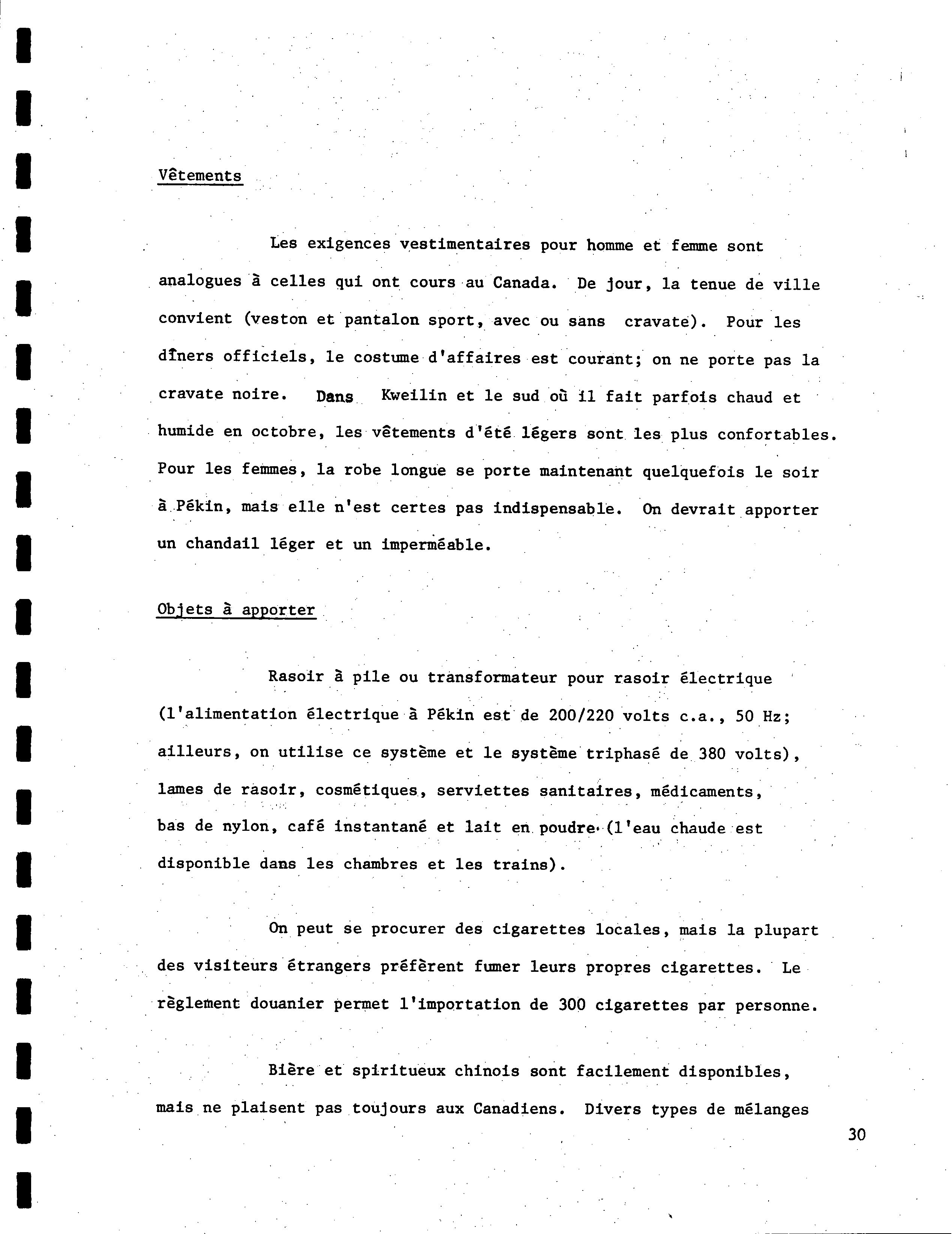 Vêtements

Les exigences vestimentaires pour homme et femme sont analogues à celles qui ont cours au Canada. De jour, la tenue de ville convient (veston et pantalon sport, avec ou sans cravate). Pour les dîners officiels, le costume d'affaires est courant; on ne porte pas la cravate noire. Dans Kweilin et le sud où il fait parfois chaud et humide en octobre, les vêtements d'été légers sont les plus confortables. Pour les femmes, la robe longue se porte maintenant quelquefois le soir à Pékin, mais elle n'est certes pas indispensable. On devrait apporter un chandail léger et un imperméable.

Objets à apporter

Rasoir à pile ou transformateur pour rasoir électrique (l'alimentation électrique à Pékin est de 200/220 volts c.a., 50 Hz; ailleurs, on utilise ce système et le système triphasé de 380 volts), lames de rasoir, cosmétiques, serviettes sanitaires, médicaments, bas de nylon, café instantané et lait en poudre (l'eau chaude est disponible dans les chambres et les trains).

On peut se procurer des cigarettes locales, mais la plupart des visiteurs étrangers préfèrent fumer leurs propres cigarettes. Le règlement douanier permet l'importation de 300 cigarettes par personne.

Bière et spiritueux chinois sont facilement disponibles, mais ne plaisent pas toujours aux Canadiens. Divers types de mélanges

30